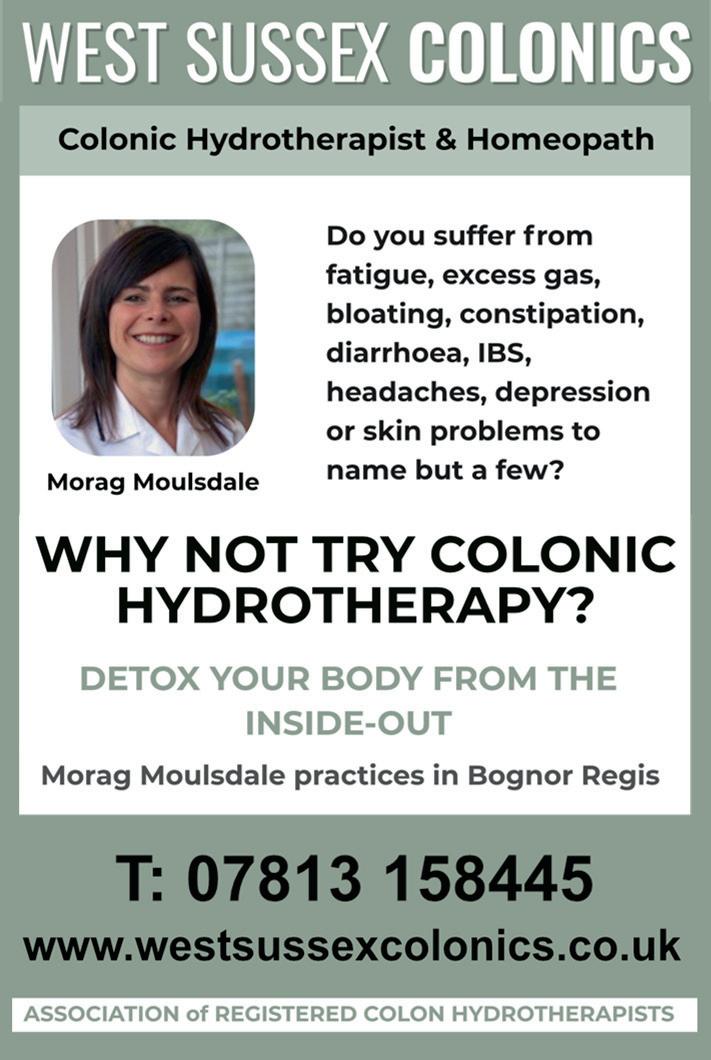 WEST SUSSEX COLONICS

Colonic Hydrotherapist & Homeopath

Morag Moulsdale

Do you suffer from fatigue, excess gas, bloating, constipation, diarrhoea, IBS, headaches, depression or skin problems to name but a few?

WHY NOT TRY COLONIC HYDROTHERAPY?

DETOX YOUR BODY FROM THE INSIDE-OUT

Morag Moulsdale practices in Bognor Regis

T: 07813 158445

www.westsussexcolonics.co.uk

ASSOCIATION of REGISTERED COLON HYDROTHERAPISTS